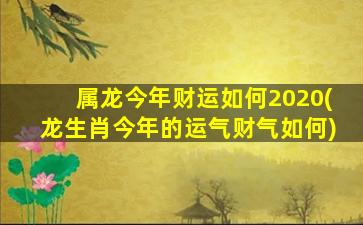 属龙今年财运如何2020(龙生肖今年的运气财气如何)